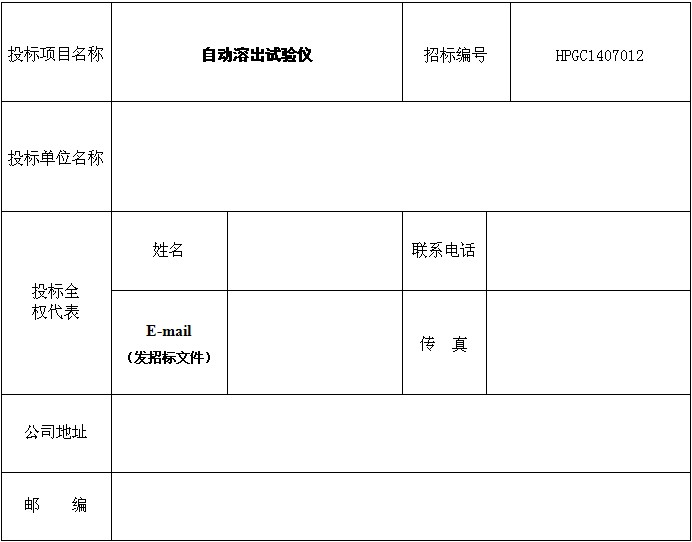 | 投标项目名称 | 自动溶出试验仪 | | 招标编号 | HPGC1407012 |
|---|---|---|---|---|
| 投标单位名称 | | | | |
| 投标全权代表 | 姓名 | | 联系电话 | |
| | E-mail（发招标文件） | | 传 真 | |
| 公司地址 | | | | |
| 邮 编 | | | | |